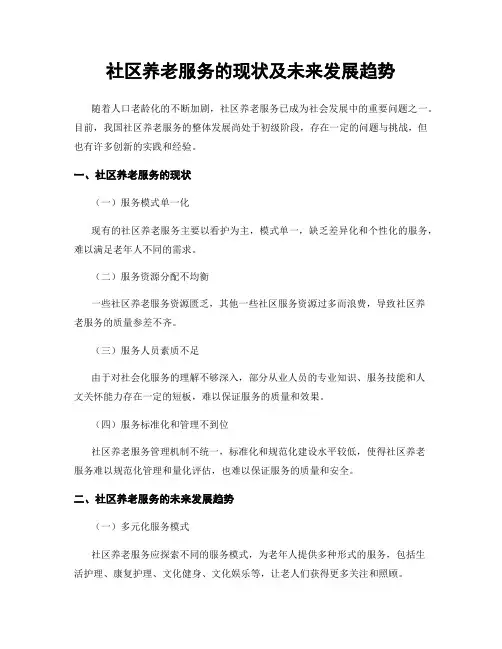 社区养老服务的现状及未来发展趋势

随着人口老龄化的不断加剧，社区养老服务已成为社会发展中的重要问题之一。目前，我国社区养老服务的整体发展尚处于初级阶段，存在一定的问题与挑战，但也有许多创新的实践和经验。

一、社区养老服务的现状

（一）服务模式单一化

现有的社区养老服务主要以看护为主，模式单一，缺乏差异化和个性化的服务，难以满足老年人不同的需求。

（二）服务资源分配不均衡

一些社区养老服务资源匮乏，其他一些社区服务资源过多而浪费，导致社区养老服务的质量参差不齐。

（三）服务人员素质不足

由于对社会化服务的理解不够深入，部分从业人员的专业知识、服务技能和人文关怀能力存在一定的短板，难以保证服务的质量和效果。

（四）服务标准化和管理不到位

社区养老服务管理机制不统一，标准化和规范化建设水平较低，使得社区养老服务难以规范化管理和量化评估，也难以保证服务的质量和安全。

二、社区养老服务的未来发展趋势

（一）多元化服务模式

社区养老服务应探索不同的服务模式，为老年人提供多种形式的服务，包括生活护理、康复护理、文化健身、文化娱乐等，让老人们获得更多关注和照顾。